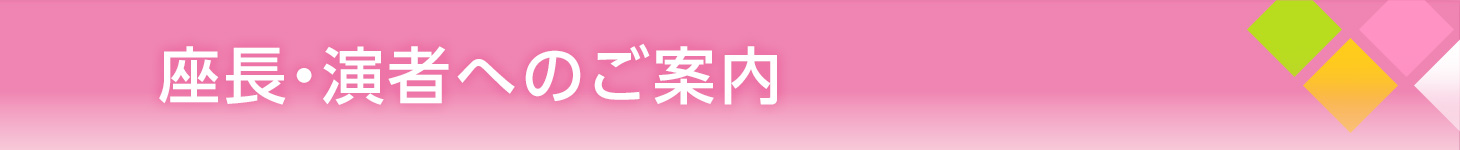 座長･演者へのご案内